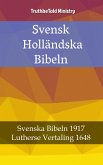 TruthBeTold Ministry

Svensk
Holländska
Bibeln

Svenska Bibeln 1917
Lutherse Vertaling 1648